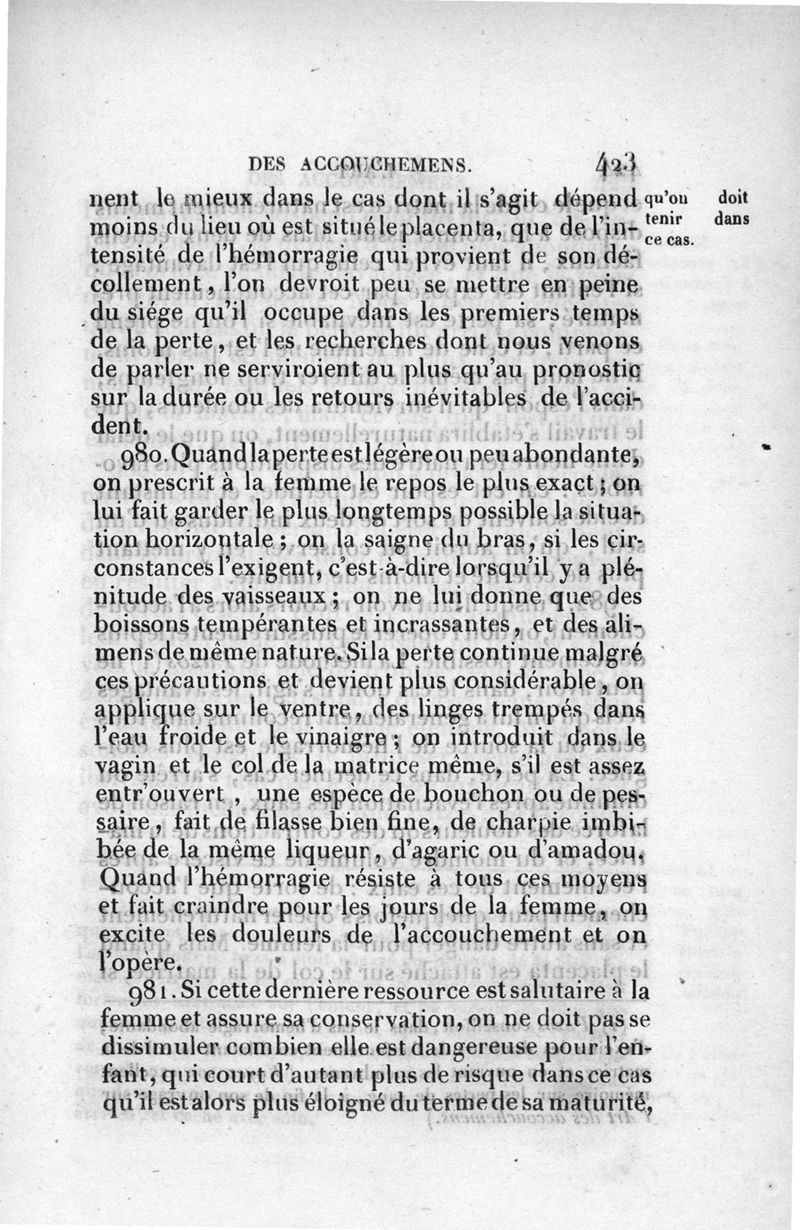 DES ACCOUCHEMENS. 423

nent le mieux dans le cas dont il s'agit dépend moins du lieu où est situé le placenta, que de l'intensité de l'hémorragie qui provient de son décollement, l'on devroit peu se mettre en peine du siége qu'il occupe dans les premiers temps de la perte, et les recherches dont nous venons de parler ne serviroient au plus qu'au pronostic sur la durée ou les retours inévitables de l'accident.

qu'on doit tenir dans ce cas.

980. Quand la perte est légère ou peu abondante, on prescrit à la femme le repos le plus exact; on lui fait garder le plus longtemps possible la situation horizontale; on la saigne du bras, si les circonstances l'exigent, c'est-à-dire lorsqu'il y a plénitude des vaisseaux; on ne lui donne que des boissons tempérantes et incrassantes, et des alimens de même nature. Si la perte continue malgré ces précautions et devient plus considérable, on applique sur le ventre, des linges trempés dans l'eau froide et le vinaigre; on introduit dans le vagin et le col de la matrice même, s'il est assez entr'ouvert, une espèce de bouchon ou de pessaire, fait de filasse bien fine, de charpie imbibée de la même liqueur, d'agaric ou d'amadou. Quand l'hémorragie résiste à tous ces moyens et fait craindre pour les jours de la femme, on excite les douleurs de l'accouchement et on l'opère.

981. Si cette dernière ressource est salutaire à la femme et assure sa conservation, on ne doit pas se dissimuler combien elle est dangereuse pour l'enfant, qui court d'autant plus de risque dans ce cas qu'il est alors plus éloigné du terme de sa maturité,